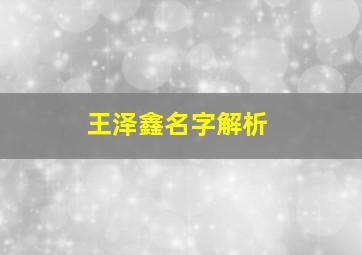 王泽鑫名字解析